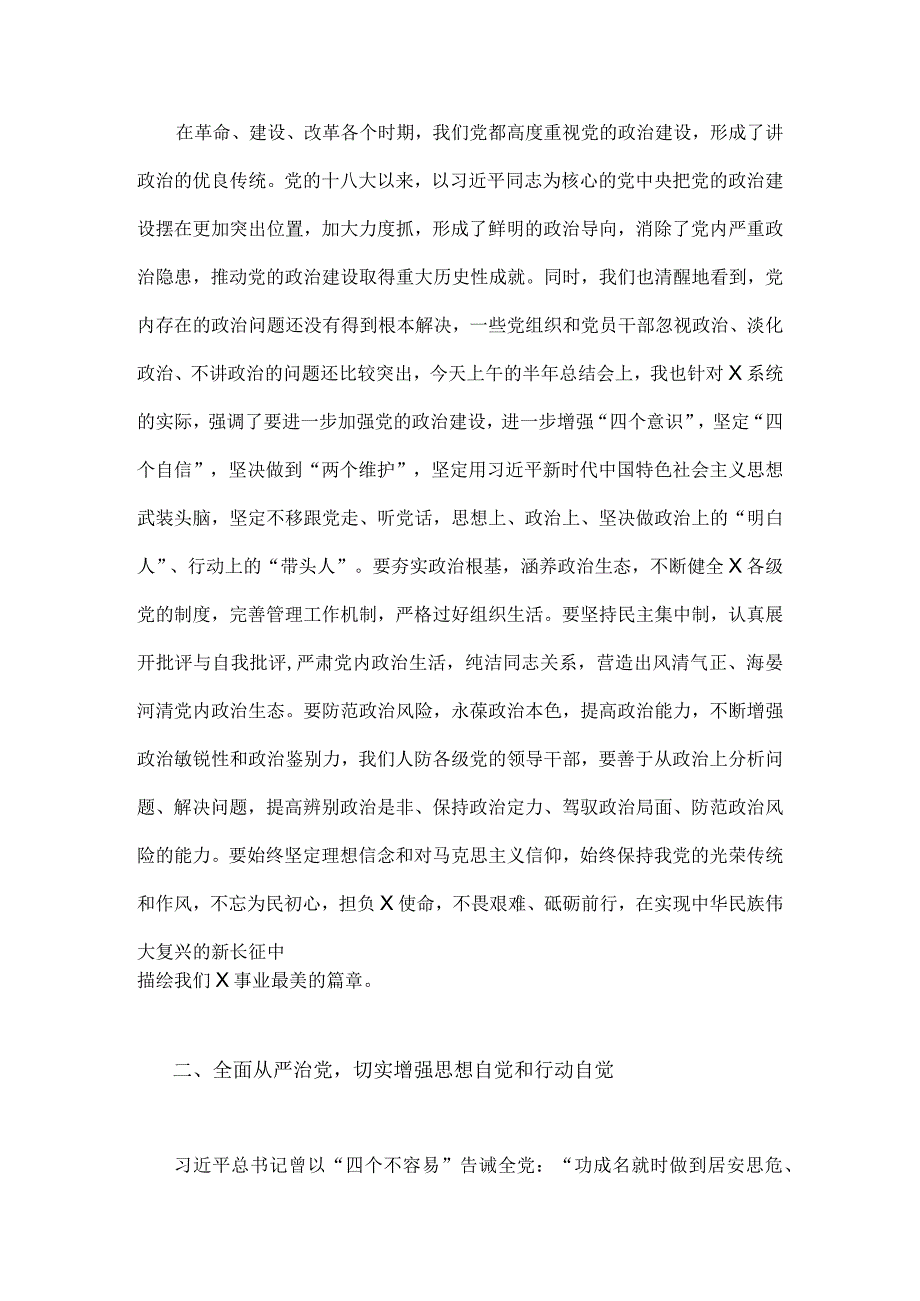 在革命、建设、改革各个时期，我们党都高度重视党的政治建设，形成了讲政治的优良传统。党的十八大以来，以习近平同志为核心的党中央把党的政治建设摆在更加突出位置，加大力度抓，形成了鲜明的政治导向，消除了党内严重政治隐患，推动党的政治建设取得重大历史性成就。同时，我们也清醒地看到，党内存在的政治问题还没有得到根本解决，一些党组织和党员干部忽视政治、淡化政治、不讲政治的问题还比较突出，今天上午的半年总结会上，我也针对X系统的实际，强调了要进一步加强党的政治建设，进一步增强“四个意识”，坚定“四个自信”，坚决做到“两个维护”，坚定用习近平新时代中国特色社会主义思想武装头脑，坚定不移跟党走、听党话，思想上、政治上、坚决做政治上的“明白人”、行动上的“带头人”。要夯实政治根基，涵养政治生态，不断健全X各级党的制度，完善管理工作机制，严格过好组织生活。要坚持民主集中制，认真展开批评与自我批评，严肃党内政治生活，纯洁同志关系，营造出风清气正、海晏河清党内政治生态。要防范政治风险，永葆政治本色，提高政治能力，不断增强政治敏锐性和政治鉴别力，我们人防各级党的领导干部，要善于从政治上分析问题、解决问题，提高辨别政治是非、保持政治定力、驾驭政治局面、防范政治风险的能力。要始终坚定理想信念和对马克思主义信仰，始终保持我党的光荣传统和作风，不忘为民初心，担负X使命，不畏艰难、砥砺前行，在实现中华民族伟大复兴的新长征中
描绘我们X事业最美的篇章。

二、全面从严治党，切实增强思想自觉和行动自觉

习近平总书记曾以“四个不容易”告诫全党：“功成名就时做到居安思危、